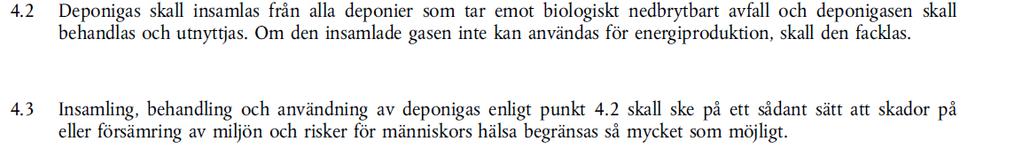 4.2 Deponigas skall insamlas från alla deponier som tar emot biologiskt nedbrytbart avfall och deponigasen skall behandlas och utnyttjas. Om den insamlade gasen inte kan användas för energiproduktion, skall den facklas.

4.3 Insamling, behandling och användning av deponigas enligt punkt 4.2 skall ske på ett sådant sätt att skador på eller försämring av miljön och risker för människors hälsa begränsas så mycket som möjligt.